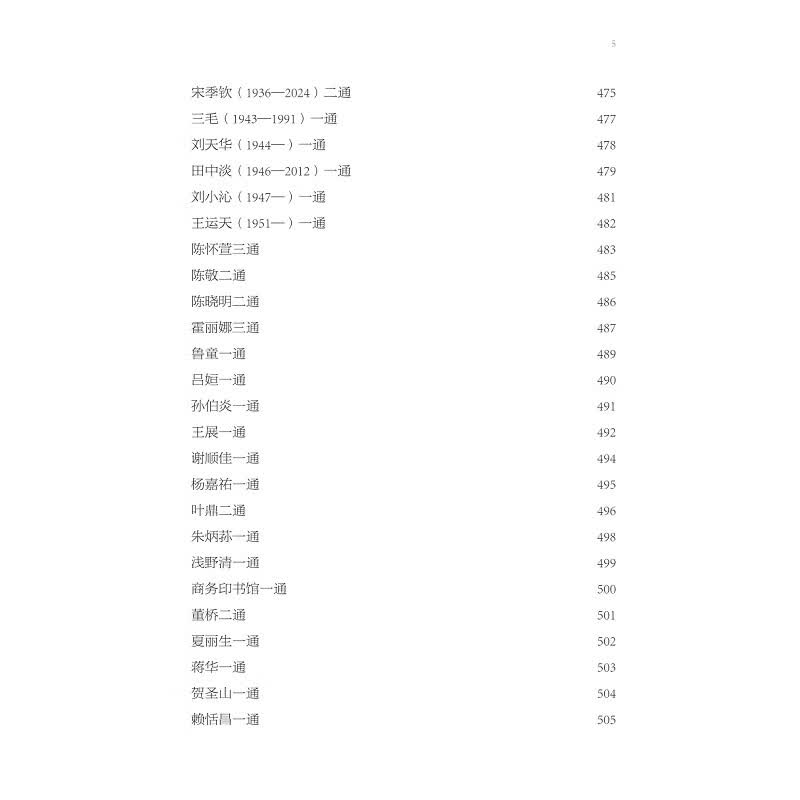 5

宋季钦（1936—2024）二通 475
三毛（1943—1991）一通 477
刘天华（1944—）一通 478
田中淡（1946—2012）一通 479
刘小沁（1947—）一通 481
王运天（1951—）一通 482
陈怀萱三通 483
陈敬二通 485
陈晓明二通 486
霍丽娜三通 487
鲁童一通 489
吕姮一通 490
孙伯炎一通 491
王展一通 492
谢顺佳一通 494
杨嘉祐一通 495
叶鼎二通 496
朱炳荪一通 498
浅野清一通 499
商务印书馆一通 500
董桥二通 501
夏丽生一通 502
蒋华一通 503
贺圣山一通 504
赖恬昌一通 505